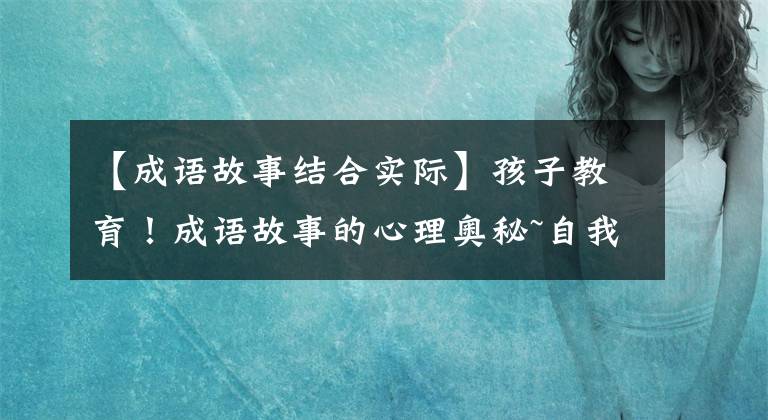 【成语故事结合实际】孩子教育！成语故事的心理奥秘~自我